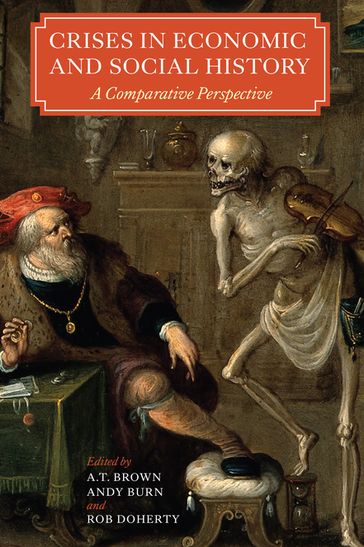 CRISES IN ECONOMIC AND SOCIAL HISTORY

A Comparative Perspective

Edited by
A.T. BROWN
ANDY BURN
and
ROB DOHERTY